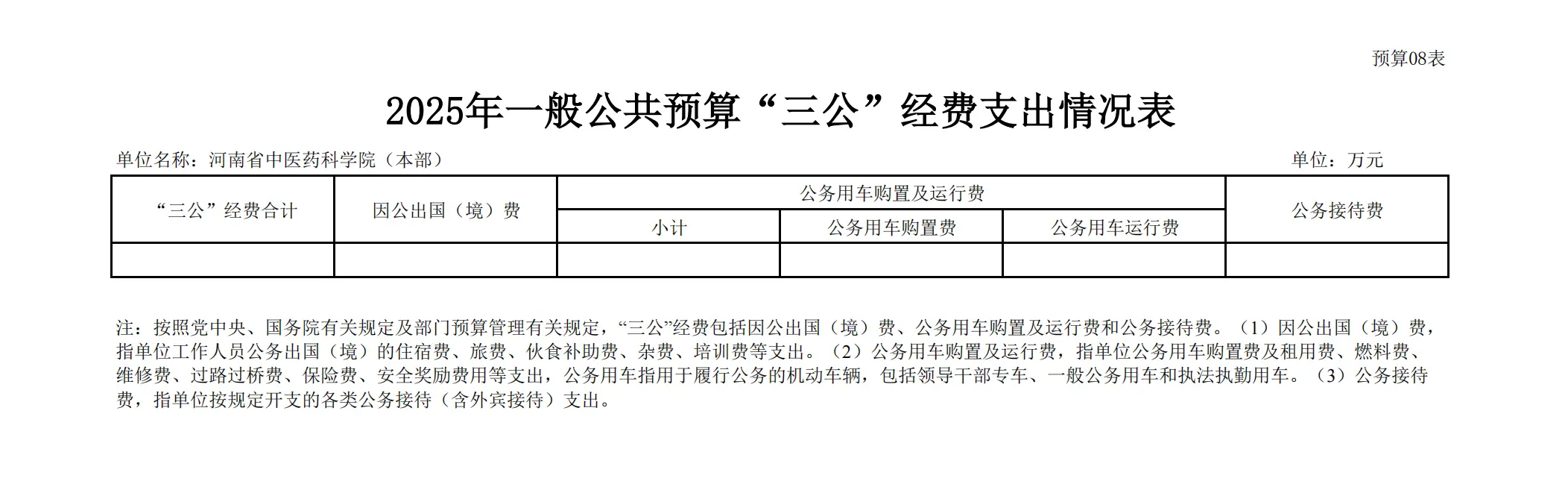 预算08表

2025年一般公共预算“三公”经费支出情况表

单位名称：河南省中医药科学院（本部）

单位：万元

| “三公”经费合计 | 因公出国（境）费 | 公务用车购置及运行费 | | | 公务接待费 |
|---|---|---|---|---|---|
| | | 小计 | 公务用车购置费 | 公务用车运行费 | |
| | | | | | |

注：按照党中央、国务院有关规定及部门预算管理有关规定，“三公”经费包括因公出国（境）费、公务用车购置及运行费和公务接待费。（1）因公出国（境）费，指单位工作人员公务出国（境）的住宿费、旅费、伙食补助费、杂费、培训费等支出。（2）公务用车购置及运行费，指单位公务用车购置费及租用费、燃料费、维修费、过路过桥费、保险费、安全奖励费用等支出，公务用车指用于履行公务的机动车辆，包括领导干部专车、一般公务用车和执法执勤用车。（3）公务接待费，指单位按规定开支的各类公务接待（含外宾接待）支出。